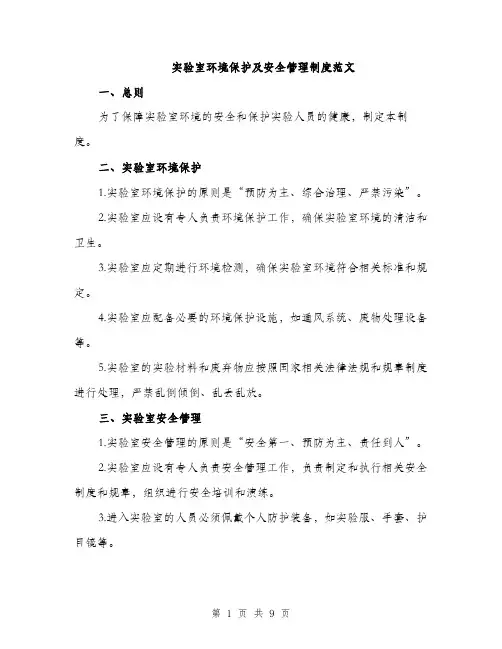 实验室环境保护及安全管理制度范文

一、总则

为了保障实验室环境的安全和保护实验人员的健康，制定本制度。

二、实验室环境保护

1.实验室环境保护的原则是“预防为主、综合治理、严禁污染”。

2.实验室应设有专人负责环境保护工作，确保实验室环境的清洁和卫生。

3.实验室应定期进行环境检测，确保实验室环境符合相关标准和规定。

4.实验室应配备必要的环境保护设施，如通风系统、废物处理设备等。

5.实验室的实验材料和废弃物应按照国家相关法律法规和规章制度进行处理，严禁乱倒倾倒、乱丢乱放。

三、实验室安全管理

1.实验室安全管理的原则是“安全第一、预防为主、责任到人”。

2.实验室应设有专人负责安全管理工作，负责制定和执行相关安全制度和规章，组织进行安全培训和演练。

3.进入实验室的人员必须佩戴个人防护装备，如实验服、手套、护目镜等。

第 1 页 共 9 页